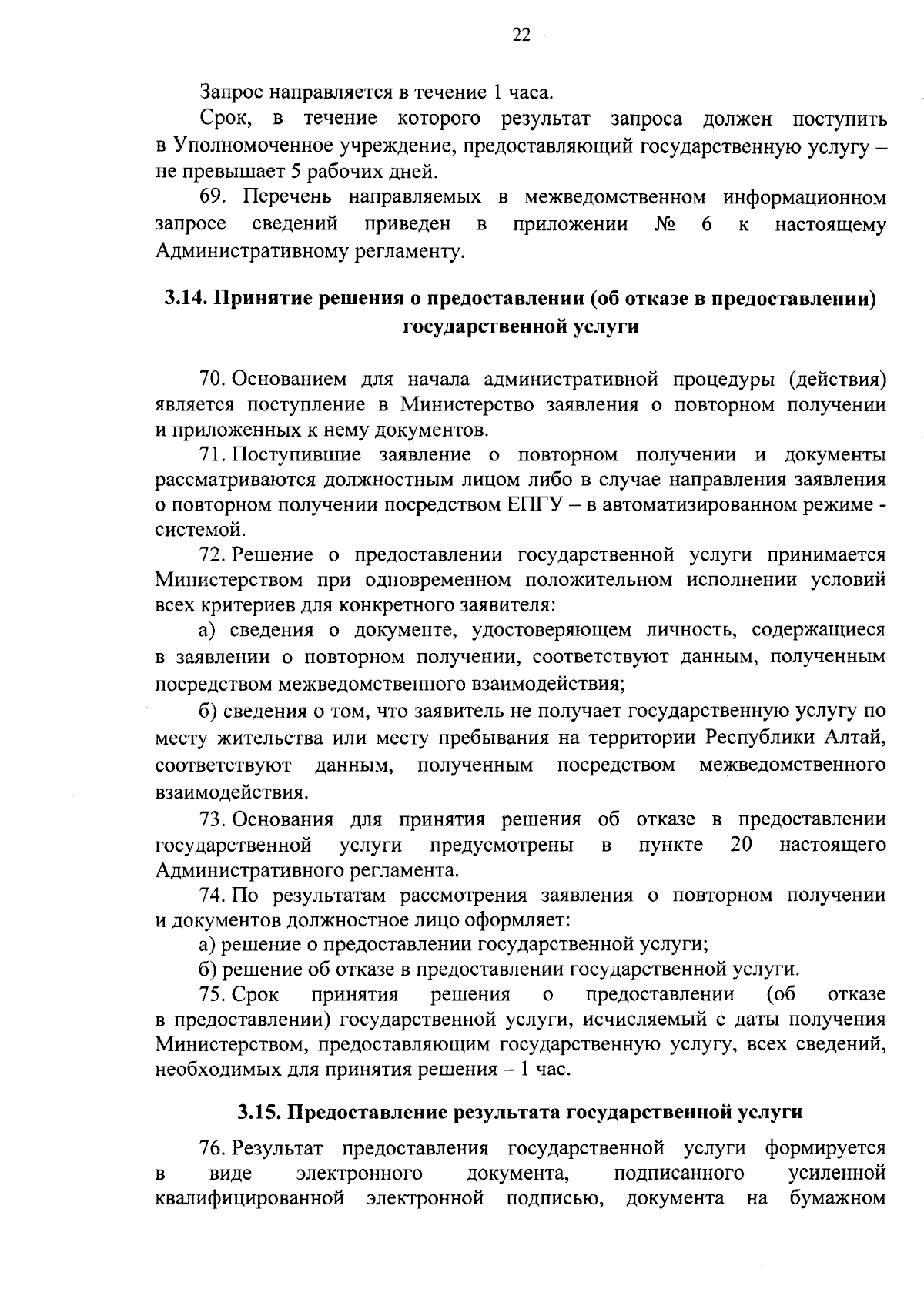 22

Запрос направляется в течение 1 часа.

Срок, в течение которого результат запроса должен поступить в Уполномоченное учреждение, предоставляющий государственную услугу – не превышает 5 рабочих дней.

69. Перечень направляемых в межведомственном информационном запросе сведений приведен в приложении № 6 к настоящему Административному регламенту.

3.14. Принятие решения о предоставлении (об отказе в предоставлении) государственной услуги

70. Основанием для начала административной процедуры (действия) является поступление в Министерство заявления о повторном получении и приложенных к нему документов.

71. Поступившие заявление о повторном получении и документы рассматриваются должностным лицом либо в случае направления заявления о повторном получении посредством ЕПГУ – в автоматизированном режиме - системой.

72. Решение о предоставлении государственной услуги принимается Министерством при одновременном положительном исполнении условий всех критериев для конкретного заявителя:

а) сведения о документе, удостоверяющем личность, содержащиеся в заявлении о повторном получении, соответствуют данным, полученным посредством межведомственного взаимодействия;

б) сведения о том, что заявитель не получает государственную услугу по месту жительства или месту пребывания на территории Республики Алтай, соответствуют данным, полученным посредством межведомственного взаимодействия.

73. Основания для принятия решения об отказе в предоставлении государственной услуги предусмотрены в пункте 20 настоящего Административного регламента.

74. По результатам рассмотрения заявления о повторном получении и документов должностное лицо оформляет:

а) решение о предоставлении государственной услуги;

б) решение об отказе в предоставлении государственной услуги.

75. Срок принятия решения о предоставлении (об отказе в предоставлении) государственной услуги, исчисляемый с даты получения Министерством, предоставляющим государственную услугу, всех сведений, необходимых для принятия решения – 1 час.

3.15. Предоставление результата государственной услуги

76. Результат предоставления государственной услуги формируется в виде электронного документа, подписанного усиленной квалифицированной электронной подписью, документа на бумажном